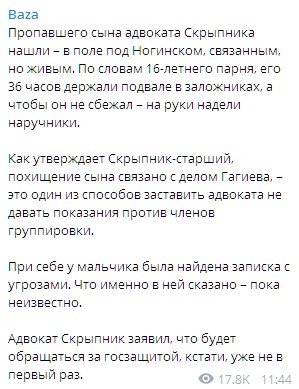 Baza
Пропавшего сына адвоката Скрыпника нашли – в поле под Ногинском, связанным, но живым. По словам 16-летнего парня, его 36 часов держали подвале в заложниках, а чтобы он не сбежал – на руки надели наручники.

Как утверждает Скрыпник-старший, похищение сына связано с делом Гагиева, – это один из способов заставить адвоката не давать показания против членов группировки.

При себе у мальчика была найдена записка с угрозами. Что именно в ней сказано – пока неизвестно.

Адвокат Скрыпник заявил, что будет обращаться за госзащитой, кстати, уже не в первый раз.

17.8K 11:44